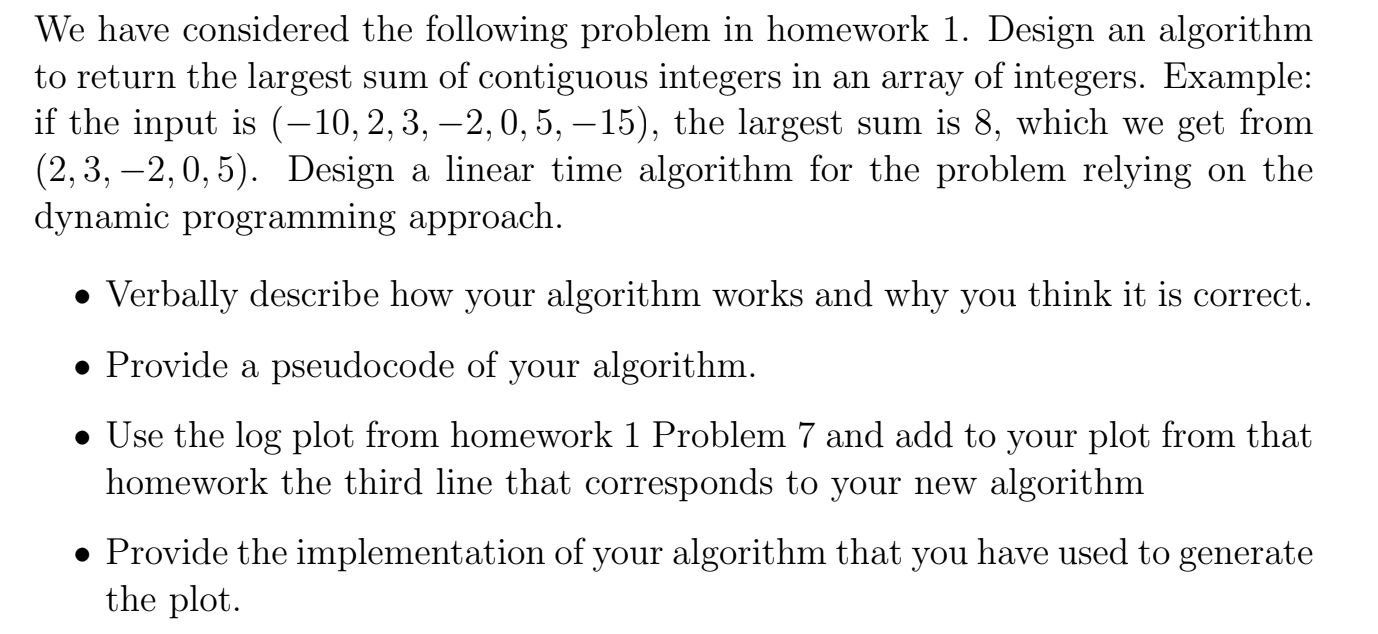 We have considered the following problem in homework 1. Design an algorithm to return the largest sum of contiguous integers in an array of integers. Example: if the input is $(-10, 2, 3, -2, 0, 5, -15)$, the largest sum is 8, which we get from $(2, 3, -2, 0, 5)$. Design a linear time algorithm for the problem relying on the dynamic programming approach.

• Verbally describe how your algorithm works and why you think it is correct.

• Provide a pseudocode of your algorithm.

• Use the log plot from homework 1 Problem 7 and add to your plot from that homework the third line that corresponds to your new algorithm

• Provide the implementation of your algorithm that you have used to generate the plot.